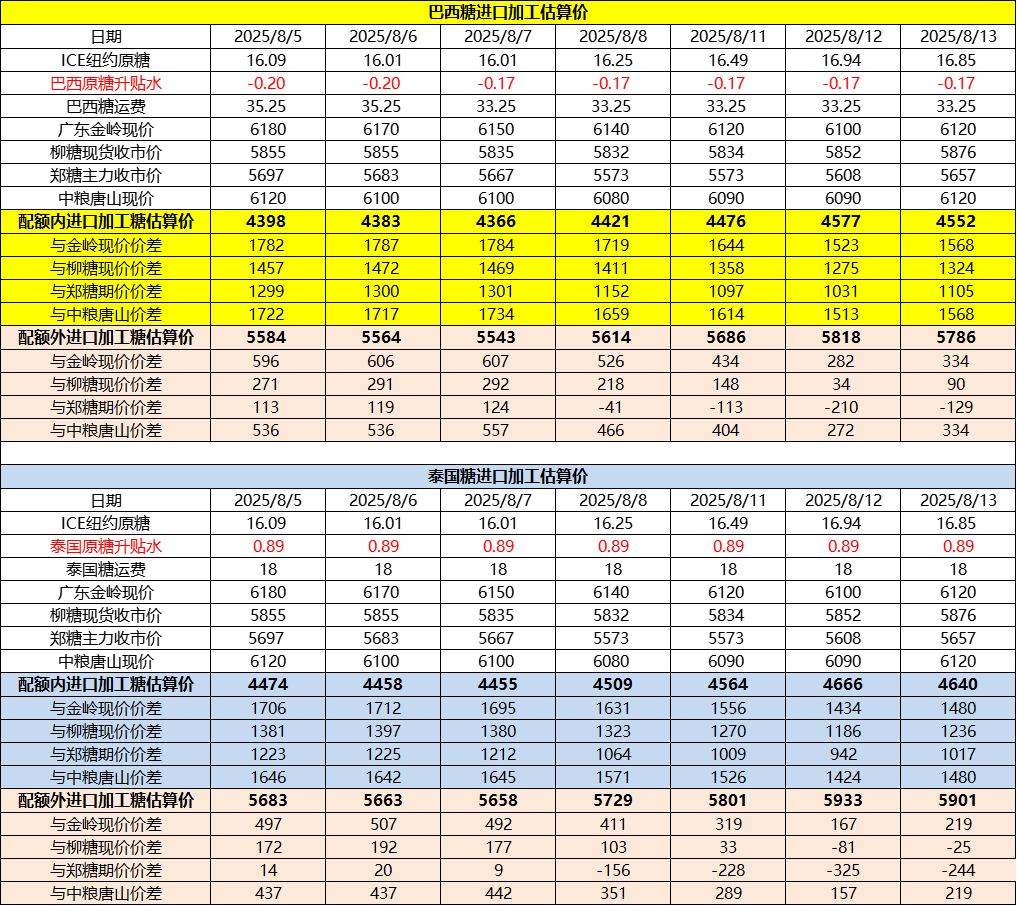 巴西糖进口加工估算价

| 日期 | 2025/8/5 | 2025/8/6 | 2025/8/7 | 2025/8/8 | 2025/8/11 | 2025/8/12 | 2025/8/13 |
|---|---|---|---|---|---|---|---|
| ICE纽约原糖 | 16.09 | 16.01 | 16.01 | 16.25 | 16.49 | 16.94 | 16.85 |
| 巴西原糖升贴水 | -0.20 | -0.20 | -0.17 | -0.17 | -0.17 | -0.17 | -0.17 |
| 巴西糖运费 | 35.25 | 35.25 | 33.25 | 33.25 | 33.25 | 33.25 | 33.25 |
| 广东金岭现价 | 6180 | 6170 | 6150 | 6140 | 6120 | 6100 | 6120 |
| 柳糖现货收市价 | 5855 | 5855 | 5835 | 5832 | 5834 | 5852 | 5876 |
| 郑糖主力收市价 | 5697 | 5683 | 5667 | 5573 | 5573 | 5608 | 5657 |
| 中粮唐山现价 | 6120 | 6100 | 6100 | 6080 | 6090 | 6090 | 6120 |
| 配额内进口加工糖估算价 | 4398 | 4383 | 4366 | 4421 | 4476 | 4577 | 4552 |
| 与金岭现价价差 | 1782 | 1787 | 1784 | 1719 | 1644 | 1523 | 1568 |
| 与柳糖现价价差 | 1457 | 1472 | 1469 | 1411 | 1358 | 1275 | 1324 |
| 与郑糖期价价差 | 1299 | 1300 | 1301 | 1152 | 1097 | 1031 | 1105 |
| 与中粮唐山价差 | 1722 | 1717 | 1734 | 1659 | 1614 | 1513 | 1568 |
| 配额外进口加工糖估算价 | 5584 | 5564 | 5543 | 5614 | 5686 | 5818 | 5786 |
| 与金岭现价价差 | 596 | 606 | 607 | 526 | 434 | 282 | 334 |
| 与柳糖现价价差 | 271 | 291 | 292 | 218 | 148 | 34 | 90 |
| 与郑糖期价价差 | 113 | 119 | 124 | -41 | -113 | -210 | -129 |
| 与中粮唐山价差 | 536 | 536 | 557 | 466 | 404 | 272 | 334 |

泰国糖进口加工估算价

| 日期 | 2025/8/5 | 2025/8/6 | 2025/8/7 | 2025/8/8 | 2025/8/11 | 2025/8/12 | 2025/8/13 |
|---|---|---|---|---|---|---|---|
| ICE纽约原糖 | 16.09 | 16.01 | 16.01 | 16.25 | 16.49 | 16.94 | 16.85 |
| 泰国原糖升贴水 | 0.89 | 0.89 | 0.89 | 0.89 | 0.89 | 0.89 | 0.89 |
| 泰国糖运费 | 18 | 18 | 18 | 18 | 18 | 18 | 18 |
| 广东金岭现价 | 6180 | 6170 | 6150 | 6140 | 6120 | 6100 | 6120 |
| 柳糖现货收市价 | 5855 | 5855 | 5835 | 5832 | 5834 | 5852 | 5876 |
| 郑糖主力收市价 | 5697 | 5683 | 5667 | 5573 | 5573 | 5608 | 5657 |
| 中粮唐山现价 | 6120 | 6100 | 6100 | 6080 | 6090 | 6090 | 6120 |
| 配额内进口加工糖估算价 | 4474 | 4458 | 4455 | 4509 | 4564 | 4666 | 4640 |
| 与金岭现价价差 | 1706 | 1712 | 1695 | 1631 | 1556 | 1434 | 1480 |
| 与柳糖现价价差 | 1381 | 1397 | 1380 | 1323 | 1270 | 1186 | 1236 |
| 与郑糖期价价差 | 1223 | 1225 | 1212 | 1064 | 1009 | 942 | 1017 |
| 与中粮唐山价差 | 1646 | 1642 | 1645 | 1571 | 1526 | 1424 | 1480 |
| 配额外进口加工糖估算价 | 5683 | 5663 | 5658 | 5729 | 5801 | 5933 | 5901 |
| 与金岭现价价差 | 497 | 507 | 492 | 411 | 319 | 167 | 219 |
| 与柳糖现价价差 | 172 | 192 | 177 | 103 | 33 | -81 | -25 |
| 与郑糖期价价差 | 14 | 20 | 9 | -156 | -228 | -325 | -244 |
| 与中粮唐山价差 | 437 | 437 | 442 | 351 | 289 | 157 | 219 |